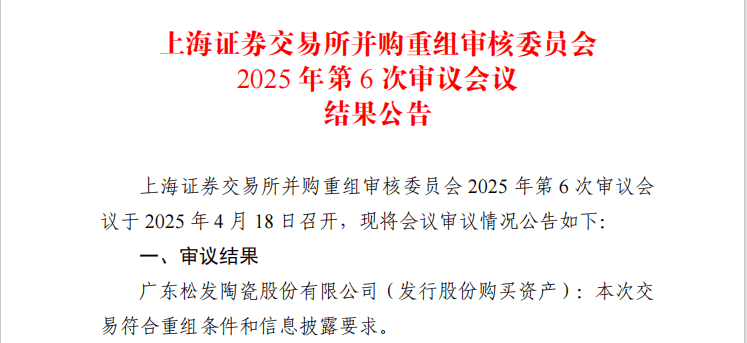 上海证券交易所并购重组审核委员会
2025 年第 6 次审议会议
结果公告

上海证券交易所并购重组审核委员会 2025 年第 6 次审议会议于 2025 年 4 月 18 日召开，现将会议审议情况公告如下：

一、审议结果

广东松发陶瓷股份有限公司（发行股份购买资产）：本次交易符合重组条件和信息披露要求。